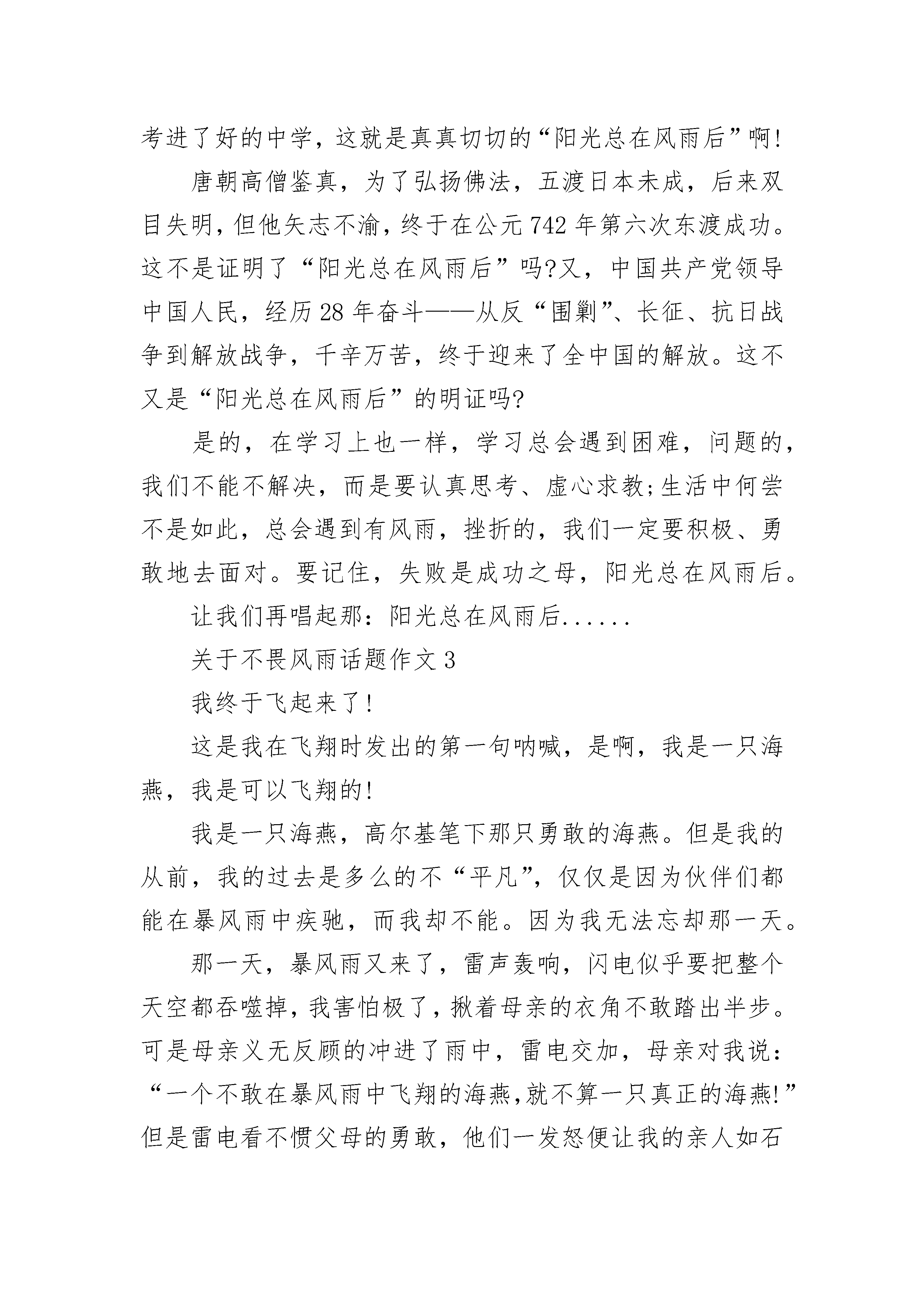 考进了好的中学，这就是真真切切的“阳光总在风雨后”啊!

唐朝高僧鉴真，为了弘扬佛法，五渡日本未成，后来双目失明，但他矢志不渝，终于在公元742年第六次东渡成功。这不是证明了“阳光总在风雨后”吗?又，中国共产党领导中国人民，经历28年奋斗——从反“围剿”、长征、抗日战争到解放战争，千辛万苦，终于迎来了全中国的解放。这不又是“阳光总在风雨后”的明证吗?

是的，在学习上也一样，学习总会遇到困难，问题的，我们不能不解决，而是要认真思考、虚心求教;生活中何尝不是如此，总会遇到有风雨，挫折的，我们一定要积极、勇敢地去面对。要记住，失败是成功之母，阳光总在风雨后。

让我们再唱起那：阳光总在风雨后......

关于不畏风雨话题作文3

我终于飞起来了!

这是我在飞翔时发出的第一句呐喊，是啊，我是一只海燕，我是可以飞翔的!

我是一只海燕，高尔基笔下那只勇敢的海燕。但是我的从前，我的过去是多么的不“平凡”，仅仅是因为伙伴们都能在暴风雨中疾驰，而我却不能。因为我无法忘却那一天。

那一天，暴风雨又来了，雷声轰响，闪电似乎要把整个天空都吞噬掉，我害怕极了，揪着母亲的衣角不敢踏出半步。可是母亲义无反顾的冲进了雨中，雷电交加，母亲对我说：“一个不敢在暴风雨中飞翔的海燕，就不算一只真正的海燕!”但是雷电看不惯父母的勇敢，他们一发怒便让我的亲人如石